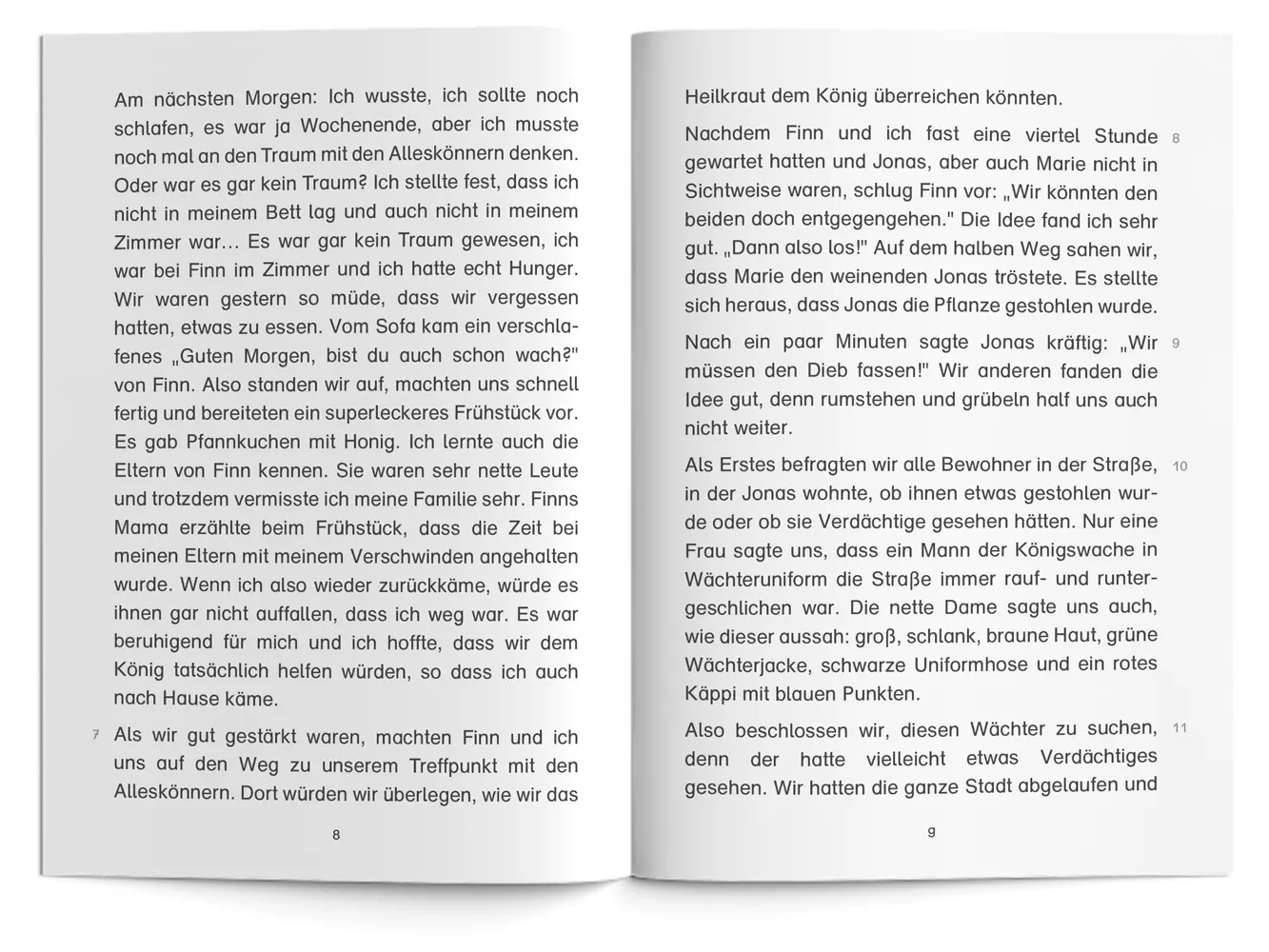 Am nächsten Morgen: Ich wusste, ich sollte noch schlafen, es war ja Wochenende, aber ich musste noch mal an den Traum mit den Alleskönnern denken. Oder war es gar kein Traum? Ich stellte fest, dass ich nicht in meinem Bett lag und auch nicht in meinem Zimmer war… Es war gar kein Traum gewesen, ich war bei Finn im Zimmer und ich hatte echt Hunger. Wir waren gestern so müde, dass wir vergessen hatten, etwas zu essen. Vom Sofa kam ein verschlafenes „Guten Morgen, bist du auch schon wach?" von Finn. Also standen wir auf, machten uns schnell fertig und bereiteten ein superleckeres Frühstück vor. Es gab Pfannkuchen mit Honig. Ich lernte auch die Eltern von Finn kennen. Sie waren sehr nette Leute und trotzdem vermisste ich meine Familie sehr. Finns Mama erzählte beim Frühstück, dass die Zeit bei meinen Eltern mit meinem Verschwinden angehalten wurde. Wenn ich also wieder zurückkäme, würde es ihnen gar nicht auffallen, dass ich weg war. Es war beruhigend für mich und ich hoffte, dass wir dem König tatsächlich helfen würden, so dass ich auch nach Hause käme.

7 Als wir gut gestärkt waren, machten Finn und ich uns auf den Weg zu unserem Treffpunkt mit den Alleskönnern. Dort würden wir überlegen, wie wir das

8

Heilkraut dem König überreichen könnten.

Nachdem Finn und ich fast eine viertel Stunde gewartet hatten und Jonas, aber auch Marie nicht in Sichtweise waren, schlug Finn vor: „Wir könnten den beiden doch entgegengehen." Die Idee fand ich sehr gut. „Dann also los!" Auf dem halben Weg sahen wir, dass Marie den weinenden Jonas tröstete. Es stellte sich heraus, dass Jonas die Pflanze gestohlen wurde. 8

Nach ein paar Minuten sagte Jonas kräftig: „Wir müssen den Dieb fassen!" Wir anderen fanden die Idee gut, denn rumstehen und grübeln half uns auch nicht weiter. 9

Als Erstes befragten wir alle Bewohner in der Straße, in der Jonas wohnte, ob ihnen etwas gestohlen wurde oder ob sie Verdächtige gesehen hätten. Nur eine Frau sagte uns, dass ein Mann der Königswache in Wächteruniform die Straße immer rauf- und runtergeschlichen war. Die nette Dame sagte uns auch, wie dieser aussah: groß, schlank, braune Haut, grüne Wächterjacke, schwarze Uniformhose und ein rotes Käppi mit blauen Punkten. 10

Also beschlossen wir, diesen Wächter zu suchen, denn der hatte vielleicht etwas Verdächtiges gesehen. Wir hatten die ganze Stadt abgelaufen und 11

9